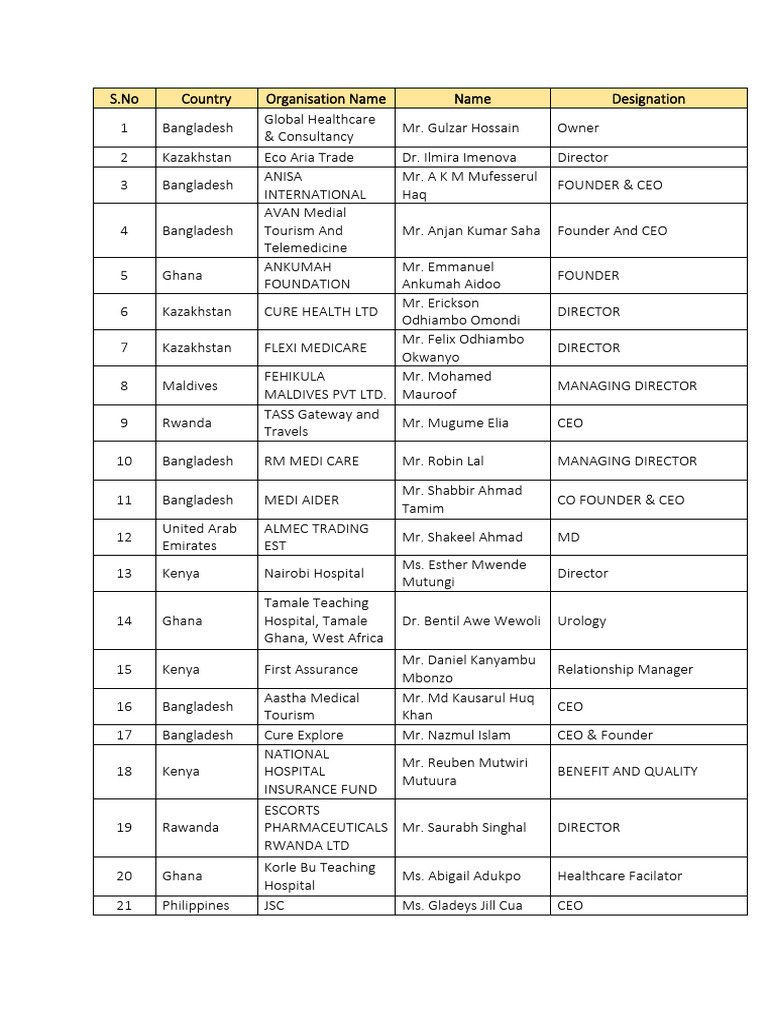 | S.No | Country | Organisation Name | Name | Designation |
|---|---|---|---|---|
| 1 | Bangladesh | Global Healthcare & Consultancy | Mr. Gulzar Hossain | Owner |
| 2 | Kazakhstan | Eco Aria Trade | Dr. Ilmira Imenova | Director |
| 3 | Bangladesh | ANISA INTERNATIONAL | Mr. A K M Mufesserul Haq | FOUNDER & CEO |
| 4 | Bangladesh | AVAN Medial Tourism And Telemedicine | Mr. Anjan Kumar Saha | Founder And CEO |
| 5 | Ghana | ANKUMAH FOUNDATION | Mr. Emmanuel Ankumah Aidoo | FOUNDER |
| 6 | Kazakhstan | CURE HEALTH LTD | Mr. Erickson Odhiambo Omondi | DIRECTOR |
| 7 | Kazakhstan | FLEXI MEDICARE | Mr. Felix Odhiambo Okwanyo | DIRECTOR |
| 8 | Maldives | FEHIKULA MALDIVES PVT LTD. | Mr. Mohamed Mauroof | MANAGING DIRECTOR |
| 9 | Rwanda | TASS Gateway and Travels | Mr. Mugume Elia | CEO |
| 10 | Bangladesh | RM MEDI CARE | Mr. Robin Lal | MANAGING DIRECTOR |
| 11 | Bangladesh | MEDI AIDER | Mr. Shabbir Ahmad Tamim | CO FOUNDER & CEO |
| 12 | United Arab Emirates | ALMEC TRADING EST | Mr. Shakeel Ahmad | MD |
| 13 | Kenya | Nairobi Hospital | Ms. Esther Mwende Mutungi | Director |
| 14 | Ghana | Tamale Teaching Hospital, Tamale Ghana, West Africa | Dr. Bentil Awe Wewoli | Urology |
| 15 | Kenya | First Assurance | Mr. Daniel Kanyambu Mbonzo | Relationship Manager |
| 16 | Bangladesh | Aastha Medical Tourism | Mr. Md Kausarul Huq Khan | CEO |
| 17 | Bangladesh | Cure Explore | Mr. Nazmul Islam | CEO & Founder |
| 18 | Kenya | NATIONAL HOSPITAL INSURANCE FUND | Mr. Reuben Mutwiri Mutuura | BENEFIT AND QUALITY |
| 19 | Rawanda | ESCORTS PHARMACEUTICALS RWANDA LTD | Mr. Saurabh Singhal | DIRECTOR |
| 20 | Ghana | Korle Bu Teaching Hospital | Ms. Abigail Adukpo | Healthcare Facilator |
| 21 | Philippines | JSC | Ms. Gladeys Jill Cua | CEO |